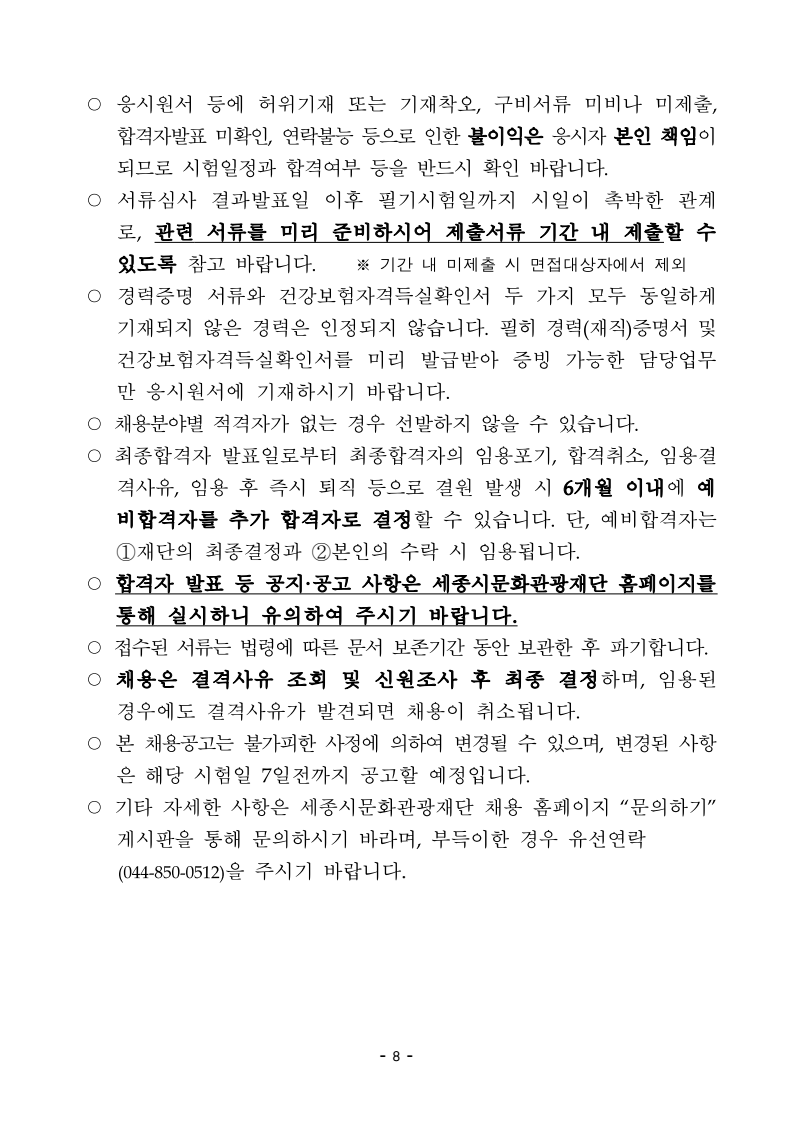 ○ 응시원서 등에 허위기재 또는 기재착오, 구비서류 미비나 미제출, 합격자발표 미확인, 연락불능 등으로 인한 불이익은 응시자 본인 책임이 되므로 시험일정과 합격여부 등을 반드시 확인 바랍니다.

○ 서류심사 결과발표일 이후 필기시험일까지 시일이 촉박한 관계로, 관련 서류를 미리 준비하시어 제출서류 기간 내 제출할 수 있도록 참고 바랍니다. ※ 기간 내 미제출 시 면접대상자에서 제외

○ 경력증명 서류와 건강보험자격득실확인서 두 가지 모두 동일하게 기재되지 않은 경력은 인정되지 않습니다. 필히 경력(재직)증명서 및 건강보험자격득실확인서를 미리 발급받아 증빙 가능한 담당업무만 응시원서에 기재하시기 바랍니다.

○ 채용분야별 적격자가 없는 경우 선발하지 않을 수 있습니다.

○ 최종합격자 발표일로부터 최종합격자의 임용포기, 합격취소, 임용결격사유, 임용 후 즉시 퇴직 등으로 결원 발생 시 6개월 이내에 예비합격자를 추가 합격자로 결정할 수 있습니다. 단, 예비합격자는 ①재단의 최종결정과 ②본인의 수락 시 임용됩니다.

○ 합격자 발표 등 공지·공고 사항은 세종시문화관광재단 홈페이지를 통해 실시하니 유의하여 주시기 바랍니다.

○ 접수된 서류는 법령에 따른 문서 보존기간 동안 보관한 후 파기합니다.

○ 채용은 결격사유 조회 및 신원조사 후 최종 결정하며, 임용된 경우에도 결격사유가 발견되면 채용이 취소됩니다.

○ 본 채용공고는 불가피한 사정에 의하여 변경될 수 있으며, 변경된 사항은 해당 시험일 7일전까지 공고할 예정입니다.

○ 기타 자세한 사항은 세종시문화관광재단 채용 홈페이지 “문의하기” 게시판을 통해 문의하시기 바라며, 부득이한 경우 유선연락 (044-850-0512)을 주시기 바랍니다.

- 8 -